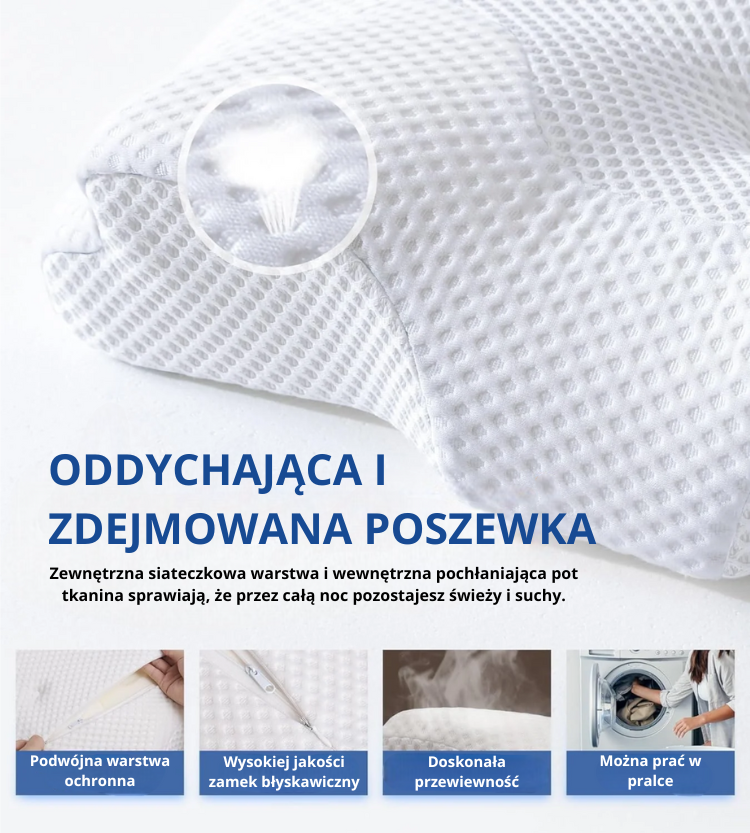 ODDYCHAJĄCA I
ZDEJMOWANA POSZEWKA

Zewnętrzna siateczkowa warstwa i wewnętrzna pochłaniająca pot tkanina sprawiają, że przez całą noc pozostajesz świeży i suchy.

Podwójna warstwa ochronna

Wysokiej jakości zamek błyskawiczny

Doskonała przewiewność

Można prać w pralce